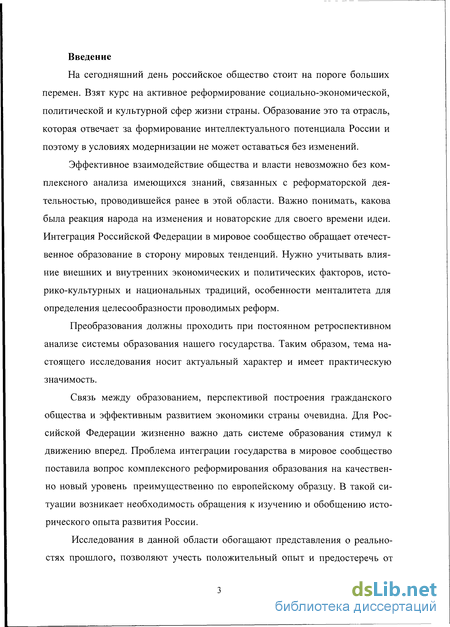 Введение

На сегодняшний день российское общество стоит на пороге больших перемен. Взят курс на активное реформирование социально-экономической, политической и культурной сфер жизни страны. Образование это та отрасль, которая отвечает за формирование интеллектуального потенциала России и поэтому в условиях модернизации не может оставаться без изменений.

Эффективное взаимодействие общества и власти невозможно без комплексного анализа имеющихся знаний, связанных с реформаторской деятельностью, проводившейся ранее в этой области. Важно понимать, какова была реакция народа на изменения и новаторские для своего времени идеи. Интеграция Российской Федерации в мировое сообщество обращает отечественное образование в сторону мировых тенденций. Нужно учитывать влияние внешних и внутренних экономических и политических факторов, историко-культурных и национальных традиций, особенности менталитета для определения целесообразности проводимых реформ.

Преобразования должны проходить при постоянном ретроспективном анализе системы образования нашего государства. Таким образом, тема настоящего исследования носит актуальный характер и имеет практическую значимость.

Связь между образованием, перспективой построения гражданского общества и эффективным развитием экономики страны очевидна. Для Российской Федерации жизненно важно дать системе образования стимул к движению вперед. Проблема интеграции государства в мировое сообщество поставила вопрос комплексного реформирования образования на качественно новый уровень преимущественно по европейскому образцу. В такой ситуации возникает необходимость обращения к изучению и обобщению исторического опыта развития России.

Исследования в данной области обогащают представления о реальностях прошлого, позволяют учесть положительный опыт и предостеречь от

3

dsLib.net
библиотека диссертаций